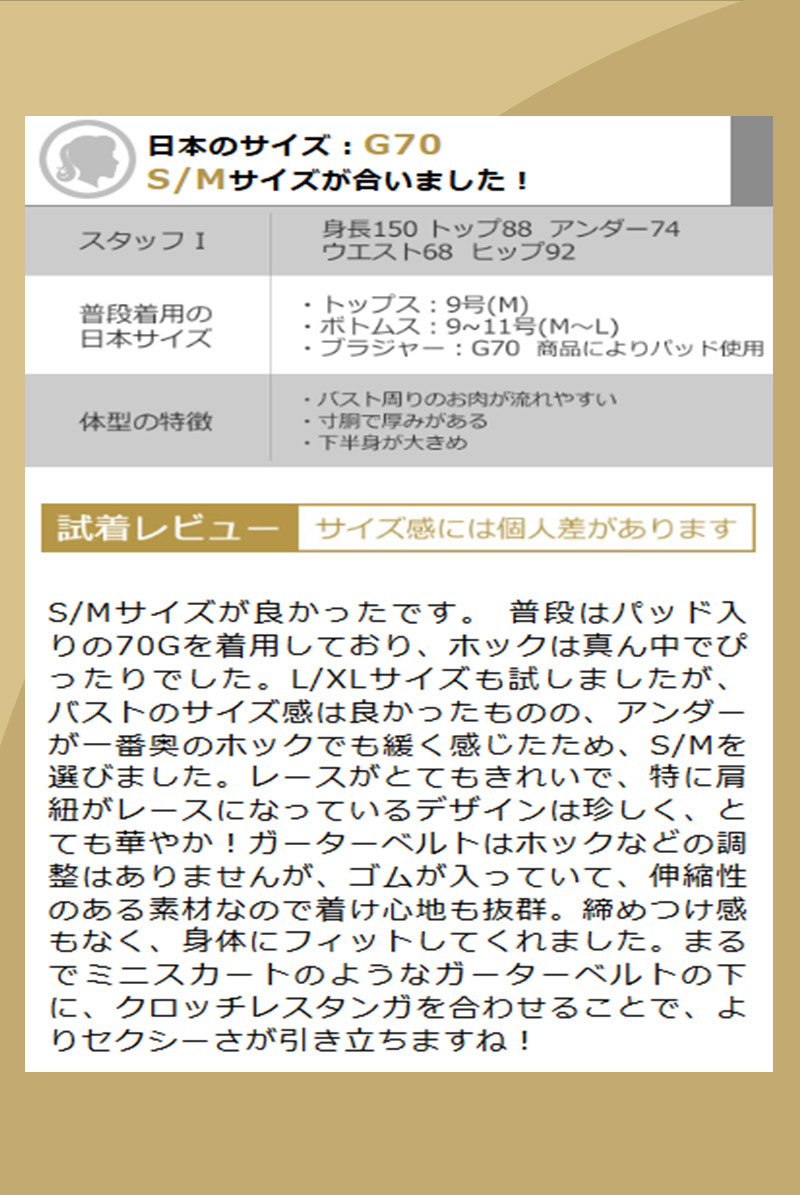 日本のサイズ：G70
S/Mサイズが合いました！

| スタッフ I | 身長150 トップ88 アンダー74 ウエスト68 ヒップ92 |
|---|---|
| 普段着用の日本サイズ | ・トップス：9号(M) ・ボトムス：9~11号(M~L) ・ブラジャー：G70 商品によりパッド使用 |
| 体型の特徴 | ・バスト周りのお肉が流れやすい ・寸胴で厚みがある ・下半身が大きめ |

試着レビュー　サイズ感には個人差があります

S/Mサイズが良かったです。 普段はパッド入りの70Gを着用しており、ホックは真ん中でぴったりでした。L/XLサイズも試しましたが、バストのサイズ感は良かったものの、アンダーが一番奥のホックでも緩く感じたため、S/Mを選びました。レースがとてもきれいで、特に肩紐がレースになっているデザインは珍しく、とても華やか！ガーターベルトはホックなどの調整はありませんが、ゴムが入っていて、伸縮性のある素材なので着け心地も抜群。締めつけ感もなく、身体にフィットしてくれました。まるでミニスカートのようなガーターベルトの下に、クロッチレスタンガを合わせることで、よりセクシーさが引き立ちますね！